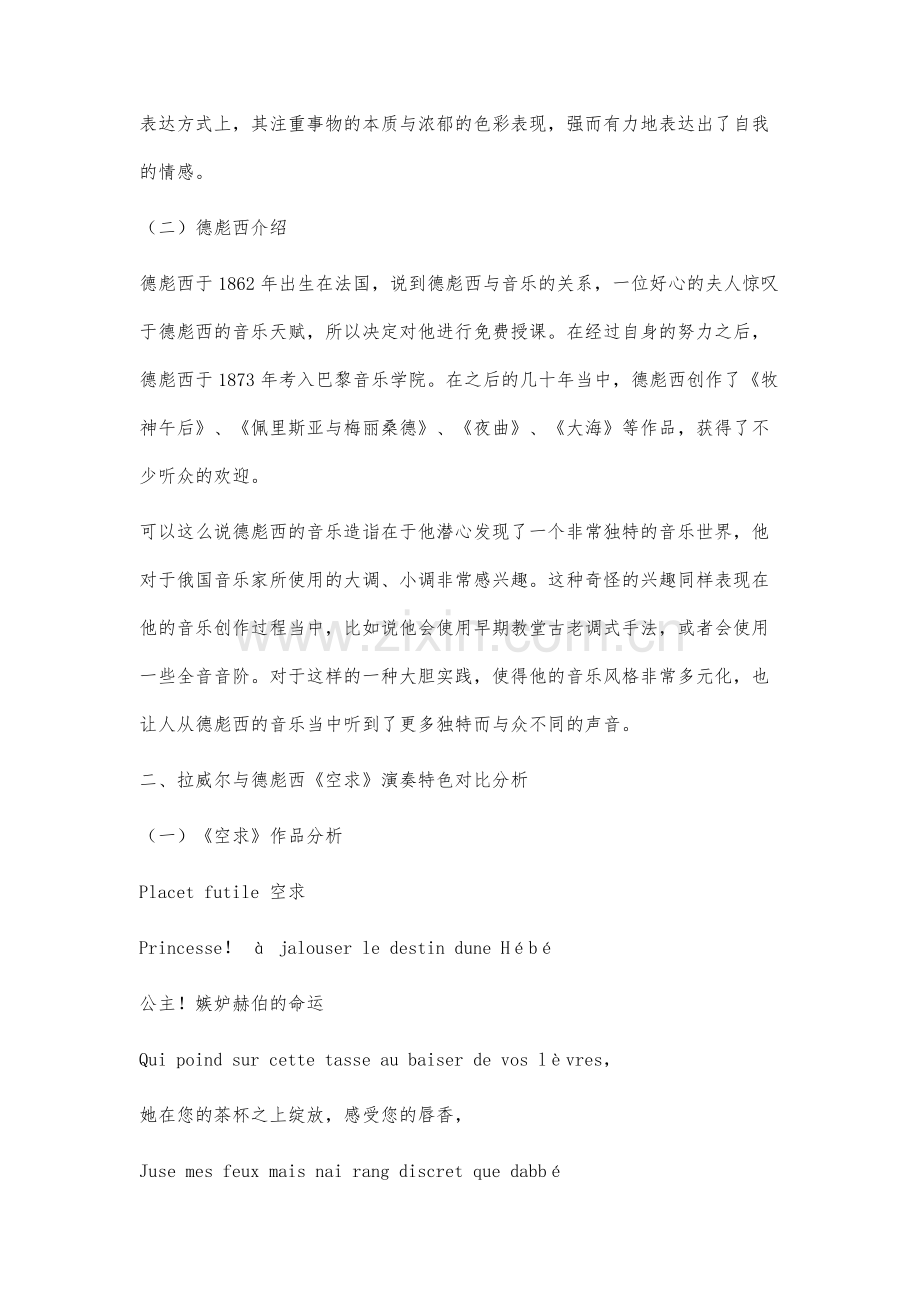 表达方式上，其注重事物的本质与浓郁的色彩表现，强而有力地表达出了自我的情感。

（二）德彪西介绍

德彪西于1862年出生在法国，说到德彪西与音乐的关系，一位好心的夫人惊叹于德彪西的音乐天赋，所以决定对他进行免费授课。在经过自身的努力之后，德彪西于1873年考入巴黎音乐学院。在之后的几十年当中，德彪西创作了《牧神午后》、《佩里斯亚与梅丽桑德》、《夜曲》、《大海》等作品，获得了不少听众的欢迎。

可以这么说德彪西的音乐造诣在于他潜心发现了一个非常独特的音乐世界，他对于俄国音乐家所使用的大调、小调非常感兴趣。这种奇怪的兴趣同样表现在他的音乐创作过程当中，比如说他会使用早期教堂古老调式手法，或者会使用一些全音音阶。对于这样的一种大胆实践，使得他的音乐风格非常多元化，也让人从德彪西的音乐当中听到了更多独特而与众不同的声音。

二、拉威尔与德彪西《空求》演奏特色对比分析

（一）《空求》作品分析

Placet futile 空求

Princesse！ à jalouser le destin dune Hébé

公主！嫉妒赫伯的命运

Qui poind sur cette tasse au baiser de vos lèvres，

她在您的茶杯之上绽放，感受您的唇香，

Juse mes feux mais nai rang discret que dabbé

www.zixin.com.cn